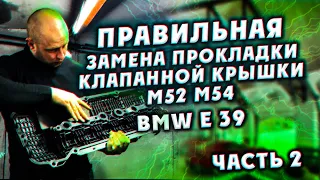 ПРАВИЛЬНАЯ
ЗАМЕНА ПРОКЛАДКИ
КЛАПАННОЙ КРЫШКИ
M52 M54
BMW E 39

ЧАСТЬ 2